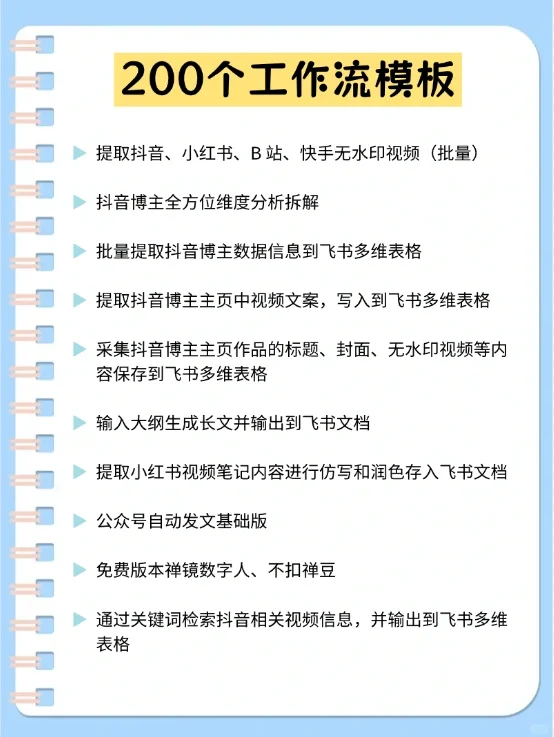 200个工作流模板

▶ 提取抖音、小红书、B站、快手无水印视频（批量）

▶ 抖音博主全方位维度分析拆解

▶ 批量提取抖音博主数据信息到飞书多维表格

▶ 提取抖音博主主页中视频文案，写入到飞书多维表格

▶ 采集抖音博主主页作品的标题、封面、无水印视频等内容保存到飞书多维表格

▶ 输入大纲生成长文并输出到飞书文档

▶ 提取小红书视频笔记内容进行仿写和润色存入飞书文档

▶ 公众号自动发文基础版

▶ 免费版本禅镜数字人、不扣禅豆

▶ 通过关键词检索抖音相关视频信息，并输出到飞书多维表格